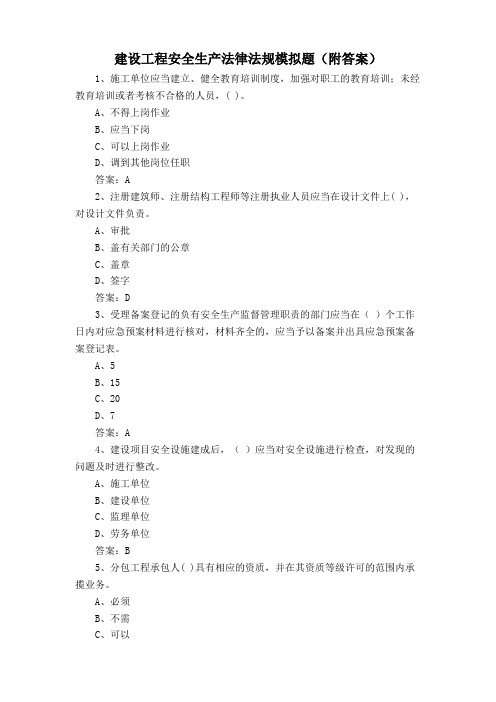 建设工程安全生产法律法规模拟题（附答案）

1、施工单位应当建立、健全教育培训制度，加强对职工的教育培训；未经教育培训或者考核不合格的人员，( )。

A、不得上岗作业

B、应当下岗

C、可以上岗作业

D、调到其他岗位任职

答案：A

2、注册建筑师、注册结构工程师等注册执业人员应当在设计文件上( )，对设计文件负责。

A、审批

B、盖有关部门的公章

C、盖章

D、签字

答案：D

3、受理备案登记的负有安全生产监督管理职责的部门应当在（ ）个工作日内对应急预案材料进行核对，材料齐全的，应当予以备案并出具应急预案备案登记表。

A、5

B、15

C、20

D、7

答案：A

4、建设项目安全设施建成后，（ ）应当对安全设施进行检查，对发现的问题及时进行整改。

A、施工单位

B、建设单位

C、监理单位

D、劳务单位

答案：B

5、分包工程承包人( )具有相应的资质，并在其资质等级许可的范围内承揽业务。

A、必须

B、不需

C、可以